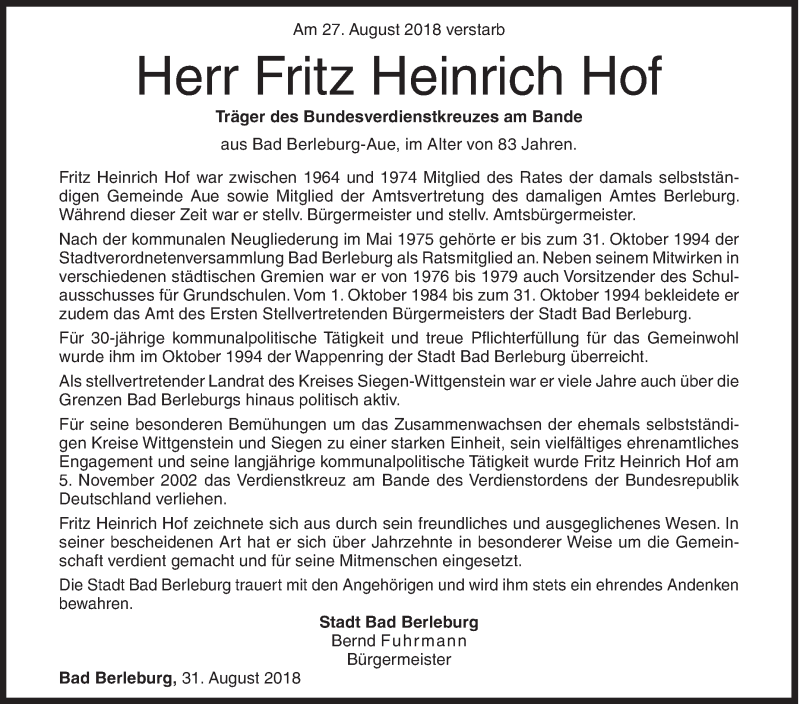 Am 27. August 2018 verstarb

Herr Fritz Heinrich Hof

Träger des Bundesverdienstkreuzes am Bande

aus Bad Berleburg-Aue, im Alter von 83 Jahren.

Fritz Heinrich Hof war zwischen 1964 und 1974 Mitglied des Rates der damals selbstständigen Gemeinde Aue sowie Mitglied der Amtsvertretung des damaligen Amtes Berleburg. Während dieser Zeit war er stellv. Bürgermeister und stellv. Amtsbürgermeister.

Nach der kommunalen Neugliederung im Mai 1975 gehörte er bis zum 31. Oktober 1994 der Stadtverordnetenversammlung Bad Berleburg als Ratsmitglied an. Neben seinem Mitwirken in verschiedenen städtischen Gremien war er von 1976 bis 1979 auch Vorsitzender des Schulausschusses für Grundschulen. Vom 1. Oktober 1984 bis zum 31. Oktober 1994 bekleidete er zudem das Amt des Ersten Stellvertretenden Bürgermeisters der Stadt Bad Berleburg.

Für 30-jährige kommunalpolitische Tätigkeit und treue Pflichterfüllung für das Gemeinwohl wurde ihm im Oktober 1994 der Wappenring der Stadt Bad Berleburg überreicht.

Als stellvertretender Landrat des Kreises Siegen-Wittgenstein war er viele Jahre auch über die Grenzen Bad Berleburgs hinaus politisch aktiv.

Für seine besonderen Bemühungen um das Zusammenwachsen der ehemals selbstständigen Kreise Wittgenstein und Siegen zu einer starken Einheit, sein vielfältiges ehrenamtliches Engagement und seine langjährige kommunalpolitische Tätigkeit wurde Fritz Heinrich Hof am 5. November 2002 das Verdienstkreuz am Bande des Verdienstordens der Bundesrepublik Deutschland verliehen.

Fritz Heinrich Hof zeichnete sich aus durch sein freundliches und ausgeglichenes Wesen. In seiner bescheidenen Art hat er sich über Jahrzehnte in besonderer Weise um die Gemeinschaft verdient gemacht und für seine Mitmenschen eingesetzt.

Die Stadt Bad Berleburg trauert mit den Angehörigen und wird ihm stets ein ehrendes Andenken bewahren.

Stadt Bad Berleburg
Bernd Fuhrmann
Bürgermeister

Bad Berleburg, 31. August 2018